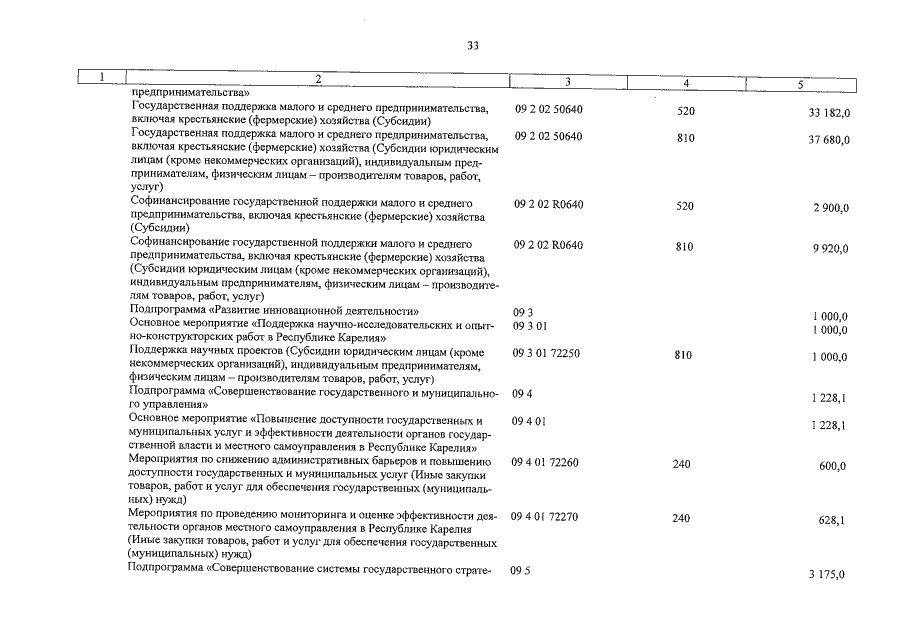 33

| 1 | 2 | 3 | 4 | 5 |
|---|---|---|---|---|
| | предпринимательства» | | | |
| | Государственная поддержка малого и среднего предпринимательства, включая крестьянские (фермерские) хозяйства (Субсидии) | 09 2 02 50640 | 520 | 33 182,0 |
| | Государственная поддержка малого и среднего предпринимательства, включая крестьянские (фермерские) хозяйства (Субсидии юридическим лицам (кроме некоммерческих организаций), индивидуальным предпринимателям, физическим лицам – производителям товаров, работ, услуг) | 09 2 02 50640 | 810 | 37 680,0 |
| | Софинансирование государственной поддержки малого и среднего предпринимательства, включая крестьянские (фермерские) хозяйства (Субсидии) | 09 2 02 R0640 | 520 | 2 900,0 |
| | Софинансирование государственной поддержки малого и среднего предпринимательства, включая крестьянские (фермерские) хозяйства (Субсидии юридическим лицам (кроме некоммерческих организаций), индивидуальным предпринимателям, физическим лицам – производителям товаров, работ, услуг) | 09 2 02 R0640 | 810 | 9 920,0 |
| | Подпрограмма «Развитие инновационной деятельности» | 09 3 | | 1 000,0 |
| | Основное мероприятие «Поддержка научно-исследовательских и опытно-конструкторских работ в Республике Карелия» | 09 3 01 | | 1 000,0 |
| | Поддержка научных проектов (Субсидии юридическим лицам (кроме некоммерческих организаций), индивидуальным предпринимателям, физическим лицам – производителям товаров, работ, услуг) | 09 3 01 72250 | 810 | 1 000,0 |
| | Подпрограмма «Совершенствование государственного и муниципального управления» | 09 4 | | 1 228,1 |
| | Основное мероприятие «Повышение доступности государственных и муниципальных услуг и эффективности деятельности органов государственной власти и местного самоуправления в Республике Карелия» | 09 4 01 | | 1 228,1 |
| | Мероприятия по снижению административных барьеров и повышению доступности государственных и муниципальных услуг (Иные закупки товаров, работ и услуг для обеспечения государственных (муниципальных) нужд) | 09 4 01 72260 | 240 | 600,0 |
| | Мероприятия по проведению мониторинга и оценке эффективности деятельности органов местного самоуправления в Республике Карелия (Иные закупки товаров, работ и услуг для обеспечения государственных (муниципальных) нужд) | 09 4 01 72270 | 240 | 628,1 |
| | Подпрограмма «Совершенствование системы государственного страте- | 09 5 | | 3 175,0 |